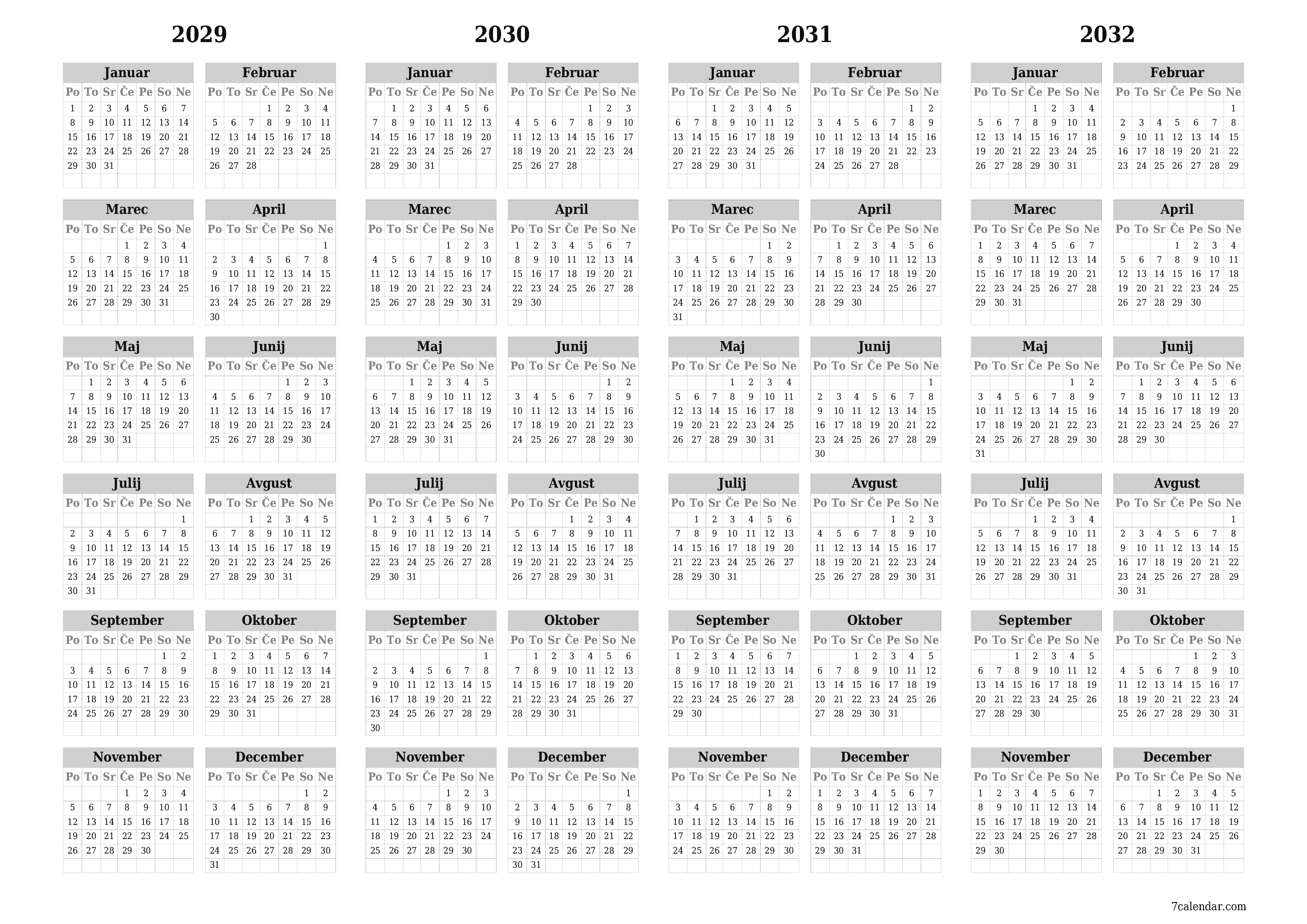 2029

Januar
| Po | To | Sr | Če | Pe | So | Ne |
|---|---|---|---|---|---|---|
| 1 | 2 | 3 | 4 | 5 | 6 | 7 |
| 8 | 9 | 10 | 11 | 12 | 13 | 14 |
| 15 | 16 | 17 | 18 | 19 | 20 | 21 |
| 22 | 23 | 24 | 25 | 26 | 27 | 28 |
| 29 | 30 | 31 | | | | |

Februar
| Po | To | Sr | Če | Pe | So | Ne |
|---|---|---|---|---|---|---|
| | | | 1 | 2 | 3 | 4 |
| 5 | 6 | 7 | 8 | 9 | 10 | 11 |
| 12 | 13 | 14 | 15 | 16 | 17 | 18 |
| 19 | 20 | 21 | 22 | 23 | 24 | 25 |
| 26 | 27 | 28 | | | | |

Marec
| Po | To | Sr | Če | Pe | So | Ne |
|---|---|---|---|---|---|---|
| | | | 1 | 2 | 3 | 4 |
| 5 | 6 | 7 | 8 | 9 | 10 | 11 |
| 12 | 13 | 14 | 15 | 16 | 17 | 18 |
| 19 | 20 | 21 | 22 | 23 | 24 | 25 |
| 26 | 27 | 28 | 29 | 30 | 31 | |

April
| Po | To | Sr | Če | Pe | So | Ne |
|---|---|---|---|---|---|---|
| | | | | | | 1 |
| 2 | 3 | 4 | 5 | 6 | 7 | 8 |
| 9 | 10 | 11 | 12 | 13 | 14 | 15 |
| 16 | 17 | 18 | 19 | 20 | 21 | 22 |
| 23 | 24 | 25 | 26 | 27 | 28 | 29 |
| 30 | | | | | | |

Maj
| Po | To | Sr | Če | Pe | So | Ne |
|---|---|---|---|---|---|---|
| | 1 | 2 | 3 | 4 | 5 | 6 |
| 7 | 8 | 9 | 10 | 11 | 12 | 13 |
| 14 | 15 | 16 | 17 | 18 | 19 | 20 |
| 21 | 22 | 23 | 24 | 25 | 26 | 27 |
| 28 | 29 | 30 | 31 | | | |

Junij
| Po | To | Sr | Če | Pe | So | Ne |
|---|---|---|---|---|---|---|
| | | | | 1 | 2 | 3 |
| 4 | 5 | 6 | 7 | 8 | 9 | 10 |
| 11 | 12 | 13 | 14 | 15 | 16 | 17 |
| 18 | 19 | 20 | 21 | 22 | 23 | 24 |
| 25 | 26 | 27 | 28 | 29 | 30 | |

Julij
| Po | To | Sr | Če | Pe | So | Ne |
|---|---|---|---|---|---|---|
| | | | | | | 1 |
| 2 | 3 | 4 | 5 | 6 | 7 | 8 |
| 9 | 10 | 11 | 12 | 13 | 14 | 15 |
| 16 | 17 | 18 | 19 | 20 | 21 | 22 |
| 23 | 24 | 25 | 26 | 27 | 28 | 29 |
| 30 | 31 | | | | | |

Avgust
| Po | To | Sr | Če | Pe | So | Ne |
|---|---|---|---|---|---|---|
| | | 1 | 2 | 3 | 4 | 5 |
| 6 | 7 | 8 | 9 | 10 | 11 | 12 |
| 13 | 14 | 15 | 16 | 17 | 18 | 19 |
| 20 | 21 | 22 | 23 | 24 | 25 | 26 |
| 27 | 28 | 29 | 30 | 31 | | |

September
| Po | To | Sr | Če | Pe | So | Ne |
|---|---|---|---|---|---|---|
| | | | | | 1 | 2 |
| 3 | 4 | 5 | 6 | 7 | 8 | 9 |
| 10 | 11 | 12 | 13 | 14 | 15 | 16 |
| 17 | 18 | 19 | 20 | 21 | 22 | 23 |
| 24 | 25 | 26 | 27 | 28 | 29 | 30 |

Oktober
| Po | To | Sr | Če | Pe | So | Ne |
|---|---|---|---|---|---|---|
| 1 | 2 | 3 | 4 | 5 | 6 | 7 |
| 8 | 9 | 10 | 11 | 12 | 13 | 14 |
| 15 | 16 | 17 | 18 | 19 | 20 | 21 |
| 22 | 23 | 24 | 25 | 26 | 27 | 28 |
| 29 | 30 | 31 | | | | |

November
| Po | To | Sr | Če | Pe | So | Ne |
|---|---|---|---|---|---|---|
| | | | 1 | 2 | 3 | 4 |
| 5 | 6 | 7 | 8 | 9 | 10 | 11 |
| 12 | 13 | 14 | 15 | 16 | 17 | 18 |
| 19 | 20 | 21 | 22 | 23 | 24 | 25 |
| 26 | 27 | 28 | 29 | 30 | | |

December
| Po | To | Sr | Če | Pe | So | Ne |
|---|---|---|---|---|---|---|
| | | | | | 1 | 2 |
| 3 | 4 | 5 | 6 | 7 | 8 | 9 |
| 10 | 11 | 12 | 13 | 14 | 15 | 16 |
| 17 | 18 | 19 | 20 | 21 | 22 | 23 |
| 24 | 25 | 26 | 27 | 28 | 29 | 30 |
| 31 | | | | | | |

2030

Januar
| Po | To | Sr | Če | Pe | So | Ne |
|---|---|---|---|---|---|---|
| | 1 | 2 | 3 | 4 | 5 | 6 |
| 7 | 8 | 9 | 10 | 11 | 12 | 13 |
| 14 | 15 | 16 | 17 | 18 | 19 | 20 |
| 21 | 22 | 23 | 24 | 25 | 26 | 27 |
| 28 | 29 | 30 | 31 | | | |

Februar
| Po | To | Sr | Če | Pe | So | Ne |
|---|---|---|---|---|---|---|
| | | | | 1 | 2 | 3 |
| 4 | 5 | 6 | 7 | 8 | 9 | 10 |
| 11 | 12 | 13 | 14 | 15 | 16 | 17 |
| 18 | 19 | 20 | 21 | 22 | 23 | 24 |
| 25 | 26 | 27 | 28 | | | |

Marec
| Po | To | Sr | Če | Pe | So | Ne |
|---|---|---|---|---|---|---|
| | | | | 1 | 2 | 3 |
| 4 | 5 | 6 | 7 | 8 | 9 | 10 |
| 11 | 12 | 13 | 14 | 15 | 16 | 17 |
| 18 | 19 | 20 | 21 | 22 | 23 | 24 |
| 25 | 26 | 27 | 28 | 29 | 30 | 31 |

April
| Po | To | Sr | Če | Pe | So | Ne |
|---|---|---|---|---|---|---|
| 1 | 2 | 3 | 4 | 5 | 6 | 7 |
| 8 | 9 | 10 | 11 | 12 | 13 | 14 |
| 15 | 16 | 17 | 18 | 19 | 20 | 21 |
| 22 | 23 | 24 | 25 | 26 | 27 | 28 |
| 29 | 30 | | | | | |

Maj
| Po | To | Sr | Če | Pe | So | Ne |
|---|---|---|---|---|---|---|
| | | 1 | 2 | 3 | 4 | 5 |
| 6 | 7 | 8 | 9 | 10 | 11 | 12 |
| 13 | 14 | 15 | 16 | 17 | 18 | 19 |
| 20 | 21 | 22 | 23 | 24 | 25 | 26 |
| 27 | 28 | 29 | 30 | 31 | | |

Junij
| Po | To | Sr | Če | Pe | So | Ne |
|---|---|---|---|---|---|---|
| | | | | | 1 | 2 |
| 3 | 4 | 5 | 6 | 7 | 8 | 9 |
| 10 | 11 | 12 | 13 | 14 | 15 | 16 |
| 17 | 18 | 19 | 20 | 21 | 22 | 23 |
| 24 | 25 | 26 | 27 | 28 | 29 | 30 |

Julij
| Po | To | Sr | Če | Pe | So | Ne |
|---|---|---|---|---|---|---|
| 1 | 2 | 3 | 4 | 5 | 6 | 7 |
| 8 | 9 | 10 | 11 | 12 | 13 | 14 |
| 15 | 16 | 17 | 18 | 19 | 20 | 21 |
| 22 | 23 | 24 | 25 | 26 | 27 | 28 |
| 29 | 30 | 31 | | | | |

Avgust
| Po | To | Sr | Če | Pe | So | Ne |
|---|---|---|---|---|---|---|
| | | | 1 | 2 | 3 | 4 |
| 5 | 6 | 7 | 8 | 9 | 10 | 11 |
| 12 | 13 | 14 | 15 | 16 | 17 | 18 |
| 19 | 20 | 21 | 22 | 23 | 24 | 25 |
| 26 | 27 | 28 | 29 | 30 | 31 | |

September
| Po | To | Sr | Če | Pe | So | Ne |
|---|---|---|---|---|---|---|
| | | | | | | 1 |
| 2 | 3 | 4 | 5 | 6 | 7 | 8 |
| 9 | 10 | 11 | 12 | 13 | 14 | 15 |
| 16 | 17 | 18 | 19 | 20 | 21 | 22 |
| 23 | 24 | 25 | 26 | 27 | 28 | 29 |
| 30 | | | | | | |

Oktober
| Po | To | Sr | Če | Pe | So | Ne |
|---|---|---|---|---|---|---|
| | 1 | 2 | 3 | 4 | 5 | 6 |
| 7 | 8 | 9 | 10 | 11 | 12 | 13 |
| 14 | 15 | 16 | 17 | 18 | 19 | 20 |
| 21 | 22 | 23 | 24 | 25 | 26 | 27 |
| 28 | 29 | 30 | 31 | | | |

November
| Po | To | Sr | Če | Pe | So | Ne |
|---|---|---|---|---|---|---|
| | | | | 1 | 2 | 3 |
| 4 | 5 | 6 | 7 | 8 | 9 | 10 |
| 11 | 12 | 13 | 14 | 15 | 16 | 17 |
| 18 | 19 | 20 | 21 | 22 | 23 | 24 |
| 25 | 26 | 27 | 28 | 29 | 30 | |

December
| Po | To | Sr | Če | Pe | So | Ne |
|---|---|---|---|---|---|---|
| | | | | | | 1 |
| 2 | 3 | 4 | 5 | 6 | 7 | 8 |
| 9 | 10 | 11 | 12 | 13 | 14 | 15 |
| 16 | 17 | 18 | 19 | 20 | 21 | 22 |
| 23 | 24 | 25 | 26 | 27 | 28 | 29 |
| 30 | 31 | | | | | |

2031

Januar
| Po | To | Sr | Če | Pe | So | Ne |
|---|---|---|---|---|---|---|
| | | 1 | 2 | 3 | 4 | 5 |
| 6 | 7 | 8 | 9 | 10 | 11 | 12 |
| 13 | 14 | 15 | 16 | 17 | 18 | 19 |
| 20 | 21 | 22 | 23 | 24 | 25 | 26 |
| 27 | 28 | 29 | 30 | 31 | | |

Februar
| Po | To | Sr | Če | Pe | So | Ne |
|---|---|---|---|---|---|---|
| | | | | | 1 | 2 |
| 3 | 4 | 5 | 6 | 7 | 8 | 9 |
| 10 | 11 | 12 | 13 | 14 | 15 | 16 |
| 17 | 18 | 19 | 20 | 21 | 22 | 23 |
| 24 | 25 | 26 | 27 | 28 | | |

Marec
| Po | To | Sr | Če | Pe | So | Ne |
|---|---|---|---|---|---|---|
| | | | | | 1 | 2 |
| 3 | 4 | 5 | 6 | 7 | 8 | 9 |
| 10 | 11 | 12 | 13 | 14 | 15 | 16 |
| 17 | 18 | 19 | 20 | 21 | 22 | 23 |
| 24 | 25 | 26 | 27 | 28 | 29 | 30 |
| 31 | | | | | | |

April
| Po | To | Sr | Če | Pe | So | Ne |
|---|---|---|---|---|---|---|
| | 1 | 2 | 3 | 4 | 5 | 6 |
| 7 | 8 | 9 | 10 | 11 | 12 | 13 |
| 14 | 15 | 16 | 17 | 18 | 19 | 20 |
| 21 | 22 | 23 | 24 | 25 | 26 | 27 |
| 28 | 29 | 30 | | | | |

Maj
| Po | To | Sr | Če | Pe | So | Ne |
|---|---|---|---|---|---|---|
| | | | 1 | 2 | 3 | 4 |
| 5 | 6 | 7 | 8 | 9 | 10 | 11 |
| 12 | 13 | 14 | 15 | 16 | 17 | 18 |
| 19 | 20 | 21 | 22 | 23 | 24 | 25 |
| 26 | 27 | 28 | 29 | 30 | 31 | |

Junij
| Po | To | Sr | Če | Pe | So | Ne |
|---|---|---|---|---|---|---|
| | | | | | | 1 |
| 2 | 3 | 4 | 5 | 6 | 7 | 8 |
| 9 | 10 | 11 | 12 | 13 | 14 | 15 |
| 16 | 17 | 18 | 19 | 20 | 21 | 22 |
| 23 | 24 | 25 | 26 | 27 | 28 | 29 |
| 30 | | | | | | |

Julij
| Po | To | Sr | Če | Pe | So | Ne |
|---|---|---|---|---|---|---|
| | 1 | 2 | 3 | 4 | 5 | 6 |
| 7 | 8 | 9 | 10 | 11 | 12 | 13 |
| 14 | 15 | 16 | 17 | 18 | 19 | 20 |
| 21 | 22 | 23 | 24 | 25 | 26 | 27 |
| 28 | 29 | 30 | 31 | | | |

Avgust
| Po | To | Sr | Če | Pe | So | Ne |
|---|---|---|---|---|---|---|
| | | | | 1 | 2 | 3 |
| 4 | 5 | 6 | 7 | 8 | 9 | 10 |
| 11 | 12 | 13 | 14 | 15 | 16 | 17 |
| 18 | 19 | 20 | 21 | 22 | 23 | 24 |
| 25 | 26 | 27 | 28 | 29 | 30 | 31 |

September
| Po | To | Sr | Če | Pe | So | Ne |
|---|---|---|---|---|---|---|
| 1 | 2 | 3 | 4 | 5 | 6 | 7 |
| 8 | 9 | 10 | 11 | 12 | 13 | 14 |
| 15 | 16 | 17 | 18 | 19 | 20 | 21 |
| 22 | 23 | 24 | 25 | 26 | 27 | 28 |
| 29 | 30 | | | | | |

Oktober
| Po | To | Sr | Če | Pe | So | Ne |
|---|---|---|---|---|---|---|
| | | 1 | 2 | 3 | 4 | 5 |
| 6 | 7 | 8 | 9 | 10 | 11 | 12 |
| 13 | 14 | 15 | 16 | 17 | 18 | 19 |
| 20 | 21 | 22 | 23 | 24 | 25 | 26 |
| 27 | 28 | 29 | 30 | 31 | | |

November
| Po | To | Sr | Če | Pe | So | Ne |
|---|---|---|---|---|---|---|
| | | | | | 1 | 2 |
| 3 | 4 | 5 | 6 | 7 | 8 | 9 |
| 10 | 11 | 12 | 13 | 14 | 15 | 16 |
| 17 | 18 | 19 | 20 | 21 | 22 | 23 |
| 24 | 25 | 26 | 27 | 28 | 29 | 30 |

December
| Po | To | Sr | Če | Pe | So | Ne |
|---|---|---|---|---|---|---|
| 1 | 2 | 3 | 4 | 5 | 6 | 7 |
| 8 | 9 | 10 | 11 | 12 | 13 | 14 |
| 15 | 16 | 17 | 18 | 19 | 20 | 21 |
| 22 | 23 | 24 | 25 | 26 | 27 | 28 |
| 29 | 30 | 31 | | | | |

2032

Januar
| Po | To | Sr | Če | Pe | So | Ne |
|---|---|---|---|---|---|---|
| | | | 1 | 2 | 3 | 4 |
| 5 | 6 | 7 | 8 | 9 | 10 | 11 |
| 12 | 13 | 14 | 15 | 16 | 17 | 18 |
| 19 | 20 | 21 | 22 | 23 | 24 | 25 |
| 26 | 27 | 28 | 29 | 30 | 31 | |

Februar
| Po | To | Sr | Če | Pe | So | Ne |
|---|---|---|---|---|---|---|
| | | | | | | 1 |
| 2 | 3 | 4 | 5 | 6 | 7 | 8 |
| 9 | 10 | 11 | 12 | 13 | 14 | 15 |
| 16 | 17 | 18 | 19 | 20 | 21 | 22 |
| 23 | 24 | 25 | 26 | 27 | 28 | 29 |

Marec
| Po | To | Sr | Če | Pe | So | Ne |
|---|---|---|---|---|---|---|
| 1 | 2 | 3 | 4 | 5 | 6 | 7 |
| 8 | 9 | 10 | 11 | 12 | 13 | 14 |
| 15 | 16 | 17 | 18 | 19 | 20 | 21 |
| 22 | 23 | 24 | 25 | 26 | 27 | 28 |
| 29 | 30 | 31 | | | | |

April
| Po | To | Sr | Če | Pe | So | Ne |
|---|---|---|---|---|---|---|
| | | | 1 | 2 | 3 | 4 |
| 5 | 6 | 7 | 8 | 9 | 10 | 11 |
| 12 | 13 | 14 | 15 | 16 | 17 | 18 |
| 19 | 20 | 21 | 22 | 23 | 24 | 25 |
| 26 | 27 | 28 | 29 | 30 | | |

Maj
| Po | To | Sr | Če | Pe | So | Ne |
|---|---|---|---|---|---|---|
| | | | | | 1 | 2 |
| 3 | 4 | 5 | 6 | 7 | 8 | 9 |
| 10 | 11 | 12 | 13 | 14 | 15 | 16 |
| 17 | 18 | 19 | 20 | 21 | 22 | 23 |
| 24 | 25 | 26 | 27 | 28 | 29 | 30 |
| 31 | | | | | | |

Junij
| Po | To | Sr | Če | Pe | So | Ne |
|---|---|---|---|---|---|---|
| | 1 | 2 | 3 | 4 | 5 | 6 |
| 7 | 8 | 9 | 10 | 11 | 12 | 13 |
| 14 | 15 | 16 | 17 | 18 | 19 | 20 |
| 21 | 22 | 23 | 24 | 25 | 26 | 27 |
| 28 | 29 | 30 | | | | |

Julij
| Po | To | Sr | Če | Pe | So | Ne |
|---|---|---|---|---|---|---|
| | | | 1 | 2 | 3 | 4 |
| 5 | 6 | 7 | 8 | 9 | 10 | 11 |
| 12 | 13 | 14 | 15 | 16 | 17 | 18 |
| 19 | 20 | 21 | 22 | 23 | 24 | 25 |
| 26 | 27 | 28 | 29 | 30 | 31 | |

Avgust
| Po | To | Sr | Če | Pe | So | Ne |
|---|---|---|---|---|---|---|
| | | | | | | 1 |
| 2 | 3 | 4 | 5 | 6 | 7 | 8 |
| 9 | 10 | 11 | 12 | 13 | 14 | 15 |
| 16 | 17 | 18 | 19 | 20 | 21 | 22 |
| 23 | 24 | 25 | 26 | 27 | 28 | 29 |
| 30 | 31 | | | | | |

September
| Po | To | Sr | Če | Pe | So | Ne |
|---|---|---|---|---|---|---|
| | | 1 | 2 | 3 | 4 | 5 |
| 6 | 7 | 8 | 9 | 10 | 11 | 12 |
| 13 | 14 | 15 | 16 | 17 | 18 | 19 |
| 20 | 21 | 22 | 23 | 24 | 25 | 26 |
| 27 | 28 | 29 | 30 | | | |

Oktober
| Po | To | Sr | Če | Pe | So | Ne |
|---|---|---|---|---|---|---|
| | | | | 1 | 2 | 3 |
| 4 | 5 | 6 | 7 | 8 | 9 | 10 |
| 11 | 12 | 13 | 14 | 15 | 16 | 17 |
| 18 | 19 | 20 | 21 | 22 | 23 | 24 |
| 25 | 26 | 27 | 28 | 29 | 30 | 31 |

November
| Po | To | Sr | Če | Pe | So | Ne |
|---|---|---|---|---|---|---|
| 1 | 2 | 3 | 4 | 5 | 6 | 7 |
| 8 | 9 | 10 | 11 | 12 | 13 | 14 |
| 15 | 16 | 17 | 18 | 19 | 20 | 21 |
| 22 | 23 | 24 | 25 | 26 | 27 | 28 |
| 29 | 30 | | | | | |

December
| Po | To | Sr | Če | Pe | So | Ne |
|---|---|---|---|---|---|---|
| | | 1 | 2 | 3 | 4 | 5 |
| 6 | 7 | 8 | 9 | 10 | 11 | 12 |
| 13 | 14 | 15 | 16 | 17 | 18 | 19 |
| 20 | 21 | 22 | 23 | 24 | 25 | 26 |
| 27 | 28 | 29 | 30 | 31 | | |

7calendar.com